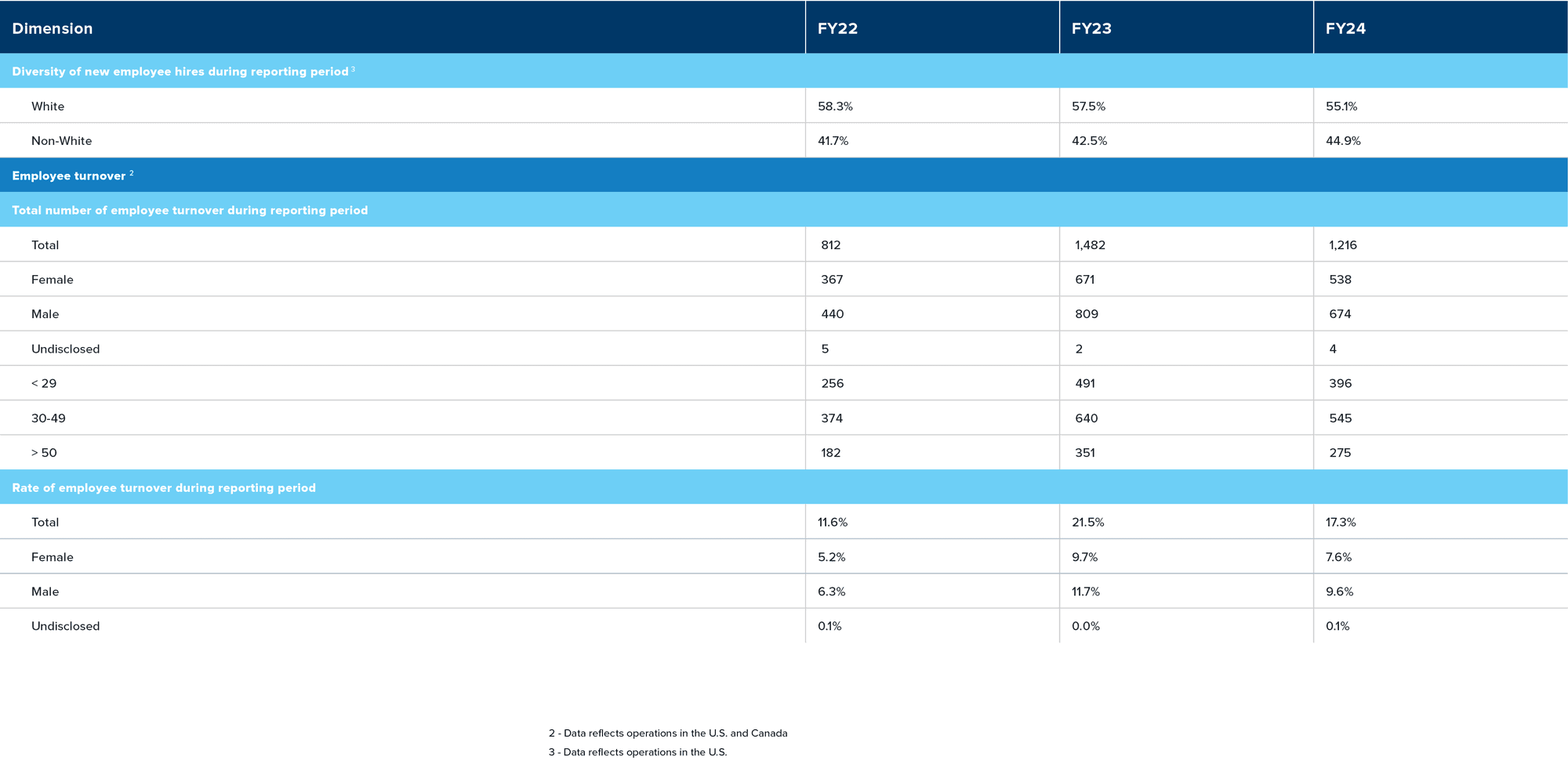 | Dimension | FY22 | FY23 | FY24 |
|---|---|---|---|
| Diversity of new employee hires during reporting period $^3$ | | | |
| White | 58.3% | 57.5% | 55.1% |
| Non-White | 41.7% | 42.5% | 44.9% |
| Employee turnover $^2$ | | | |
| Total number of employee turnover during reporting period | | | |
| Total | 812 | 1,482 | 1,216 |
| Female | 367 | 671 | 538 |
| Male | 440 | 809 | 674 |
| Undisclosed | 5 | 2 | 4 |
| < 29 | 256 | 491 | 396 |
| 30-49 | 374 | 640 | 545 |
| > 50 | 182 | 351 | 275 |
| Rate of employee turnover during reporting period | | | |
| Total | 11.6% | 21.5% | 17.3% |
| Female | 5.2% | 9.7% | 7.6% |
| Male | 6.3% | 11.7% | 9.6% |
| Undisclosed | 0.1% | 0.0% | 0.1% |

2 - Data reflects operations in the U.S. and Canada
3 - Data reflects operations in the U.S.